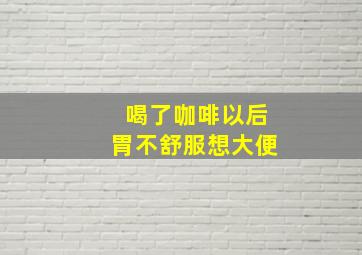 喝了咖啡以后
胃不舒服想大便